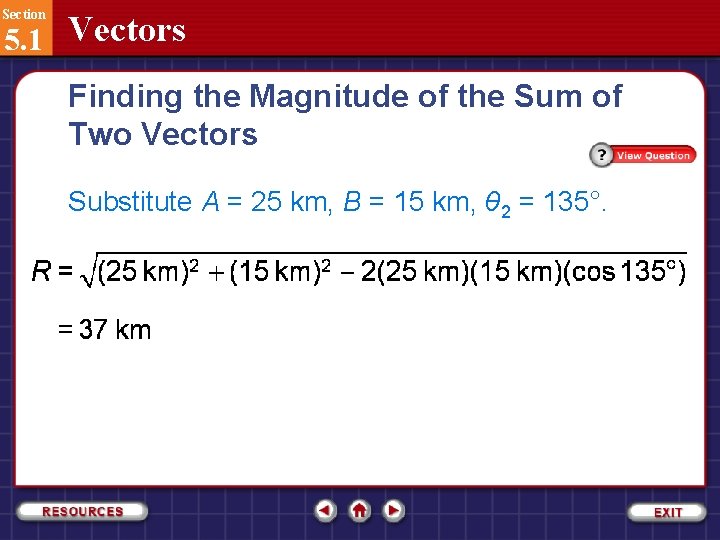 Section
5.1
Vectors

Finding the Magnitude of the Sum of Two Vectors

? View Question

Substitute $A$ = 25 km, $B$ = 15 km, $\theta_2$ = 135°.

$R = \sqrt{(25\text{ km})^2 + (15\text{ km})^2 - 2(25\text{ km})(15\text{ km})(\cos 135°)}$

$= 37\text{ km}$

RESOURCES

EXIT